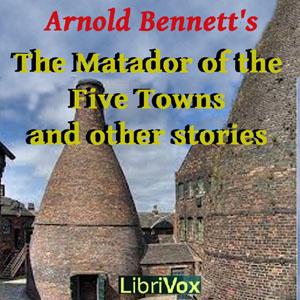 Arnold Bennett's

The Matador of the Five Towns and other stories

LibriVox